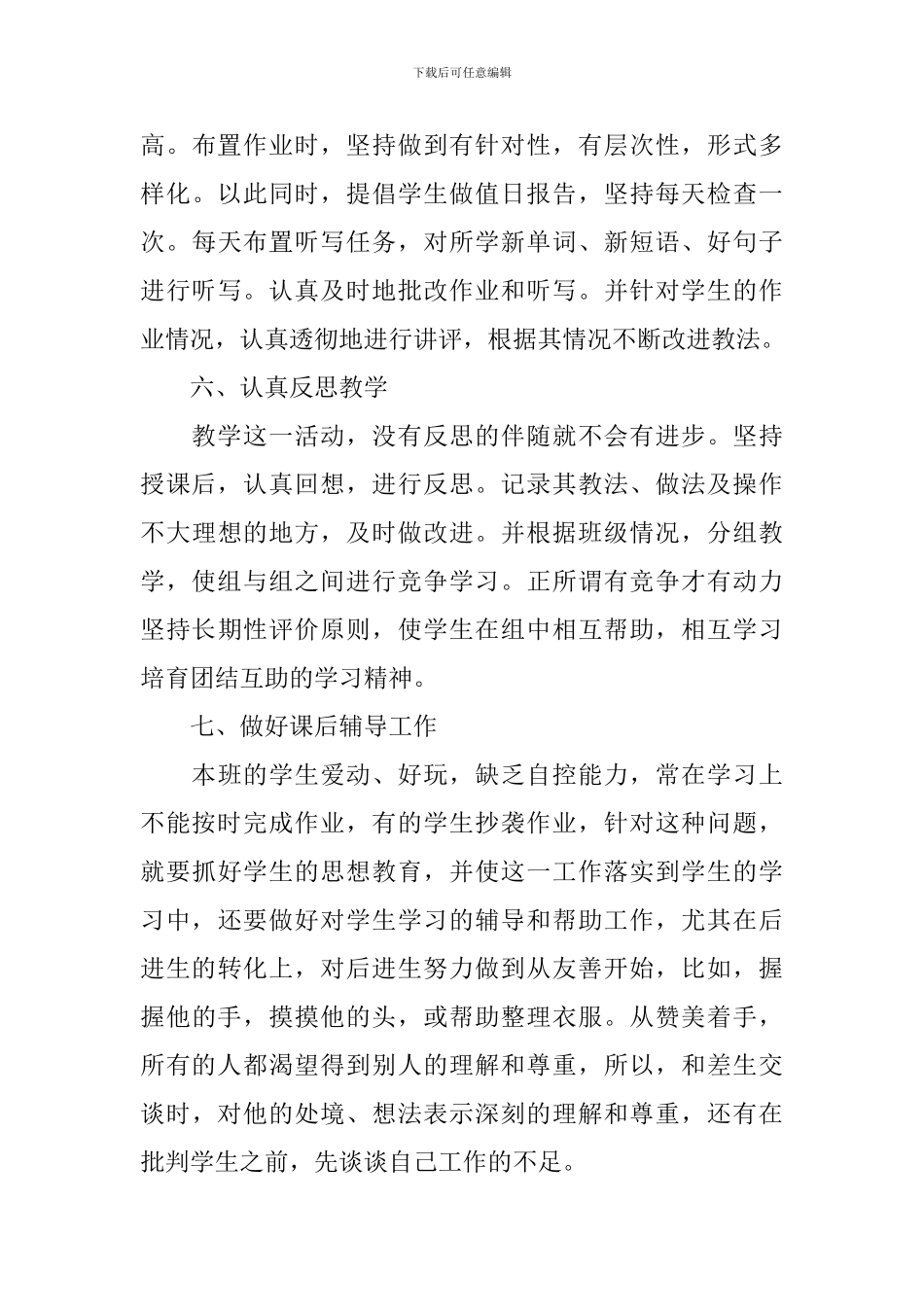 下载后可任意编辑

高。布置作业时，坚持做到有针对性，有层次性，形式多样化。以此同时，提倡学生做值日报告，坚持每天检查一次。每天布置听写任务，对所学新单词、新短语、好句子进行听写。认真及时地批改作业和听写。并针对学生的作业情况，认真透彻地进行讲评，根据其情况不断改进教法。

六、认真反思教学

教学这一活动，没有反思的伴随就不会有进步。坚持授课后，认真回想，进行反思。记录其教法、做法及操作不大理想的地方，及时做改进。并根据班级情况，分组教学，使组与组之间进行竞争学习。正所谓有竞争才有动力坚持长期性评价原则，使学生在组中相互帮助，相互学习培育团结互助的学习精神。

七、做好课后辅导工作

本班的学生爱动、好玩，缺乏自控能力，常在学习上不能按时完成作业，有的学生抄袭作业，针对这种问题，就要抓好学生的思想教育，并使这一工作落实到学生的学习中，还要做好对学生学习的辅导和帮助工作，尤其在后进生的转化上，对后进生努力做到从友善开始，比如，握握他的手，摸摸他的头，或帮助整理衣服。从赞美着手，所有的人都渴望得到别人的理解和尊重，所以，和差生交谈时，对他的处境、想法表示深刻的理解和尊重，还有在批判学生之前，先谈谈自己工作的不足。